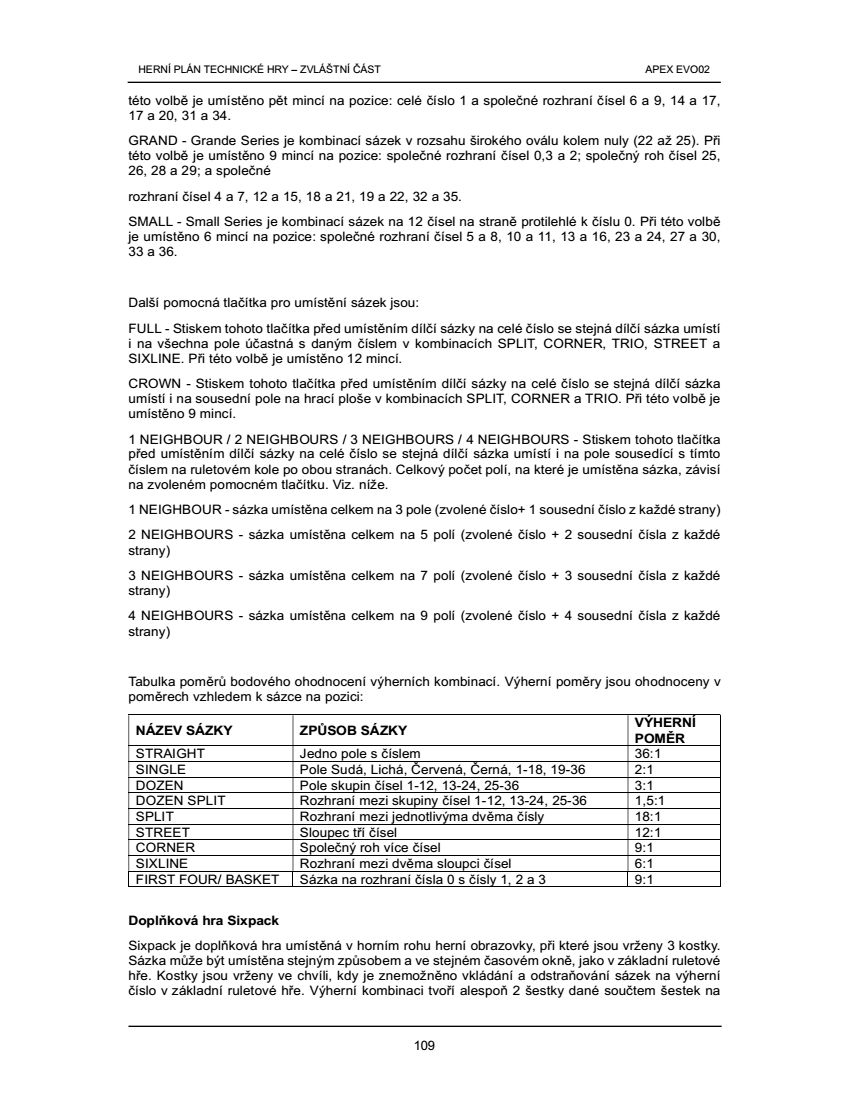 HERNÍ PLÁN TECHNICKÉ HRY – ZVLÁŠTNÍ ČÁST

APEX EVO02

této volbě je umístěno pět mincí na pozice: celé číslo 1 a společné rozhraní čísel 6 a 9, 14 a 17, 17 a 20, 31 a 34.

GRAND - Grande Series je kombinací sázek v rozsahu širokého oválu kolem nuly (22 až 25). Při této volbě je umístěno 9 mincí na pozice: společné rozhraní čísel 0,3 a 2; společný roh čísel 25, 26, 28 a 29; a společné

rozhraní čísel 4 a 7, 12 a 15, 18 a 21, 19 a 22, 32 a 35.

SMALL - Small Series je kombinací sázek na 12 čísel na straně protilehlé k číslu 0. Při této volbě je umístěno 6 mincí na pozice: společné rozhraní čísel 5 a 8, 10 a 11, 13 a 16, 23 a 24, 27 a 30, 33 a 36.

Další pomocná tlačítka pro umístění sázek jsou:

FULL - Stiskem tohoto tlačítka před umístěním dílčí sázky na celé číslo se stejná dílčí sázka umístí i na všechna pole účastná s daným číslem v kombinacích SPLIT, CORNER, TRIO, STREET a SIXLINE. Při této volbě je umístěno 12 mincí.

CROWN - Stiskem tohoto tlačítka před umístěním dílčí sázky na celé číslo se stejná dílčí sázka umístí i na sousední pole na hrací ploše v kombinacích SPLIT, CORNER a TRIO. Při této volbě je umístěno 9 mincí.

1 NEIGHBOUR / 2 NEIGHBOURS / 3 NEIGHBOURS / 4 NEIGHBOURS - Stiskem tohoto tlačítka před umístěním dílčí sázky na celé číslo se stejná dílčí sázka umístí i na pole sousedící s tímto číslem na ruletovém kole po obou stranách. Celkový počet polí, na které je umístěna sázka, závisí na zvoleném pomocném tlačítku. Viz. níže.

1 NEIGHBOUR - sázka umístěna celkem na 3 pole (zvolené číslo+ 1 sousední číslo z každé strany)

2 NEIGHBOURS - sázka umístěna celkem na 5 polí (zvolené číslo + 2 sousední čísla z každé strany)

3 NEIGHBOURS - sázka umístěna celkem na 7 polí (zvolené číslo + 3 sousední čísla z každé strany)

4 NEIGHBOURS - sázka umístěna celkem na 9 polí (zvolené číslo + 4 sousední čísla z každé strany)

Tabulka poměrů bodového ohodnocení výherních kombinací. Výherní poměry jsou ohodnoceny v poměrech vzhledem k sázce na pozici:

| NÁZEV SÁZKY | ZPŮSOB SÁZKY | VÝHERNÍ POMĚR |
|---|---|---|
| STRAIGHT | Jedno pole s číslem | 36:1 |
| SINGLE | Pole Sudá, Lichá, Červená, Černá, 1-18, 19-36 | 2:1 |
| DOZEN | Pole skupin čísel 1-12, 13-24, 25-36 | 3:1 |
| DOZEN SPLIT | Rozhraní mezi skupiny čísel 1-12, 13-24, 25-36 | 1,5:1 |
| SPLIT | Rozhraní mezi jednotlivýma dvěma čísly | 18:1 |
| STREET | Sloupec tří čísel | 12:1 |
| CORNER | Společný roh více čísel | 9:1 |
| SIXLINE | Rozhraní mezi dvěma sloupci čísel | 6:1 |
| FIRST FOUR/ BASKET | Sázka na rozhraní čísla 0 s čísly 1, 2 a 3 | 9:1 |

Doplňková hra Sixpack

Sixpack je doplňková hra umístěná v horním rohu herní obrazovky, při které jsou vrženy 3 kostky. Sázka může být umístěna stejným způsobem a ve stejném časovém okně, jako v základní ruletové hře. Kostky jsou vrženy ve chvíli, kdy je znemožněno vkládání a odstraňování sázek na výherní číslo v základní ruletové hře. Výherní kombinaci tvoří alespoň 2 šestky dané součtem šestek na

109